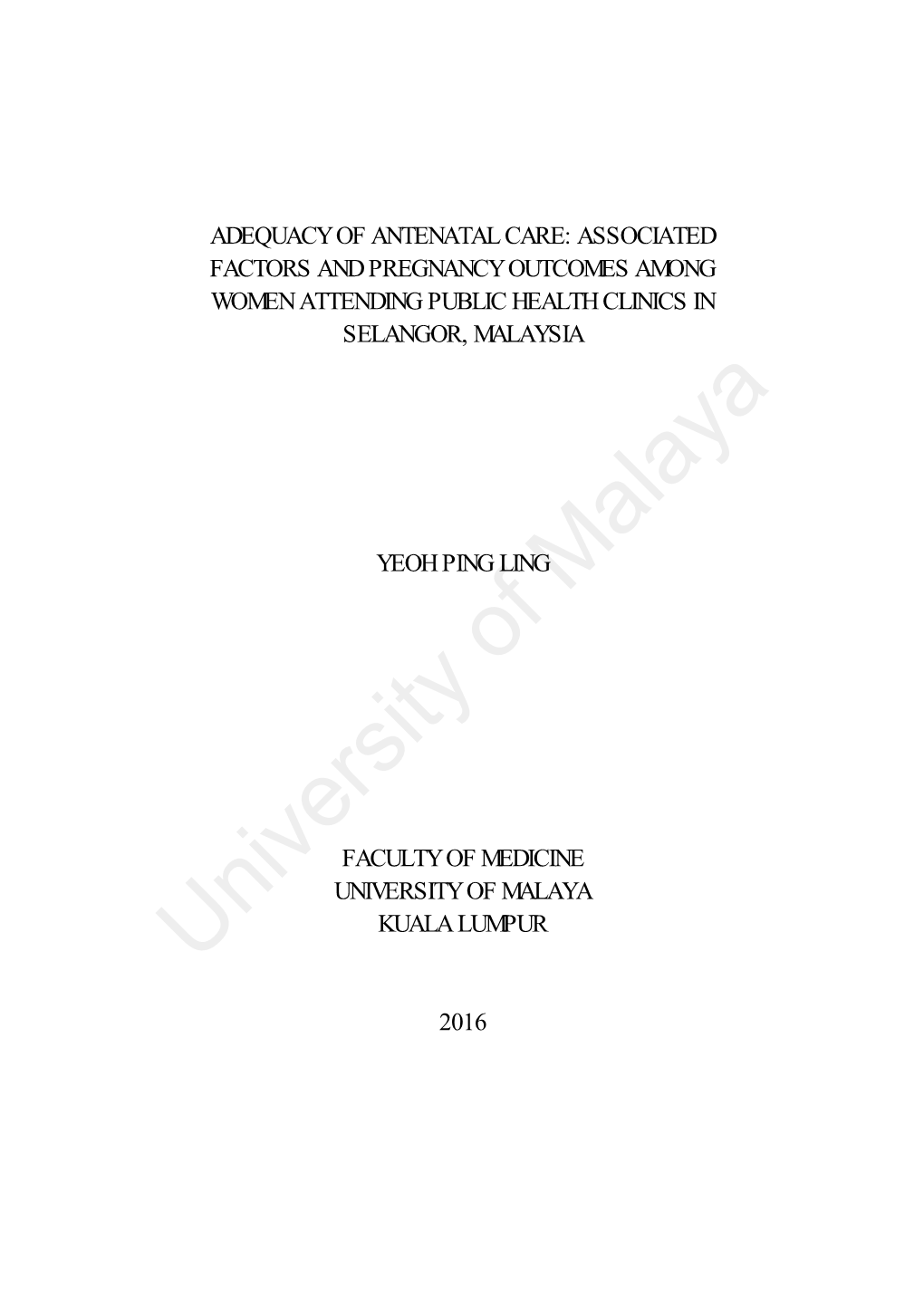 ADEQUACY OF ANTENATAL CARE: ASSOCIATED FACTORS AND PREGNANCY OUTCOMES AMONG WOMEN ATTENDING PUBLIC HEALTH CLINICS IN SELANGOR, MALAYSIA

YEOH PING LING

FACULTY OF MEDICINE
UNIVERSITY OF MALAYA
KUALA LUMPUR

2016

University of Malaya